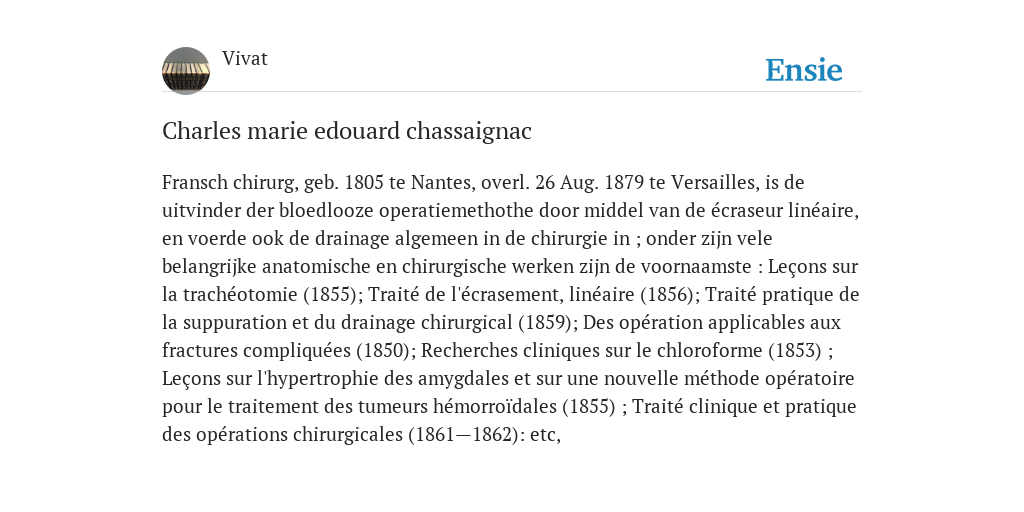 Vivat

Ensie

Charles marie edouard chassaignac

Fransch chirurg, geb. 1805 te Nantes, overl. 26 Aug. 1879 te Versailles, is de uitvinder der bloedlooze operatiemethothe door middel van de écraseur linéaire, en voerde ook de drainage algemeen in de chirurgie in ; onder zijn vele belangrijke anatomische en chirurgische werken zijn de voornaamste : Leçons sur la trachéotomie (1855); Traité de l'écrasement, linéaire (1856); Traité pratique de la suppuration et du drainage chirurgical (1859); Des opération applicables aux fractures compliquées (1850); Recherches cliniques sur le chloroforme (1853) ; Leçons sur l'hypertrophie des amygdales et sur une nouvelle méthode opératoire pour le traitement des tumeurs hémorroïdales (1855) ; Traité clinique et pratique des opérations chirurgicales (1861—1862): etc,